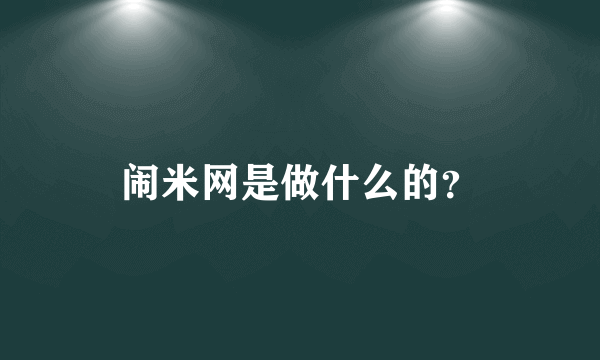 闹米网是做什么的?